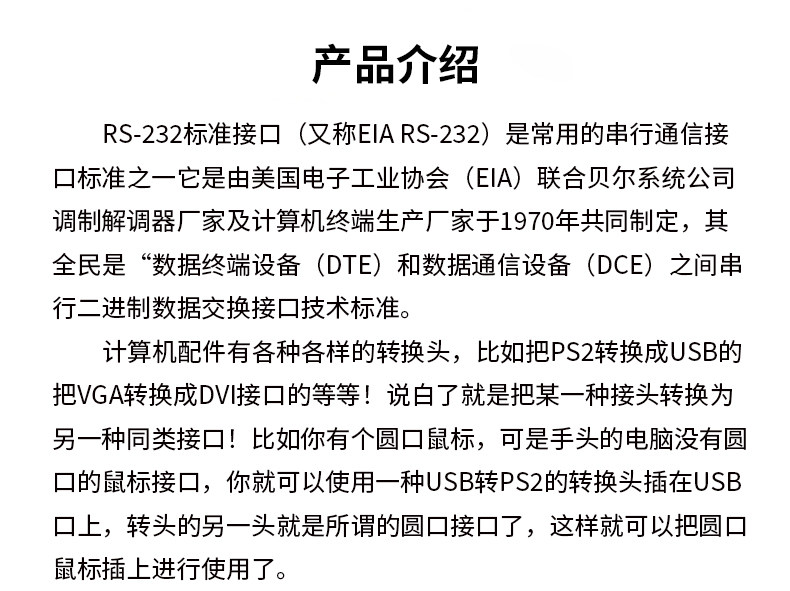 产品介绍

RS-232标准接口（又称EIA RS-232）是常用的串行通信接口标准之一它是由美国电子工业协会（EIA）联合贝尔系统公司调制解调器厂家及计算机终端生产厂家于1970年共同制定，其全民是“数据终端设备（DTE）和数据通信设备（DCE）之间串行二进制数据交换接口技术标准。

计算机配件有各种各样的转换头，比如把PS2转换成USB的把VGA转换成DVI接口的等等！说白了就是把某一种接头转换为另一种同类接口！比如你有个圆口鼠标，可是手头的电脑没有圆口的鼠标接口，你就可以使用一种USB转PS2的转换头插在USB口上，转头的另一头就是所谓的圆口接口了，这样就可以把圆口鼠标插上进行使用了。